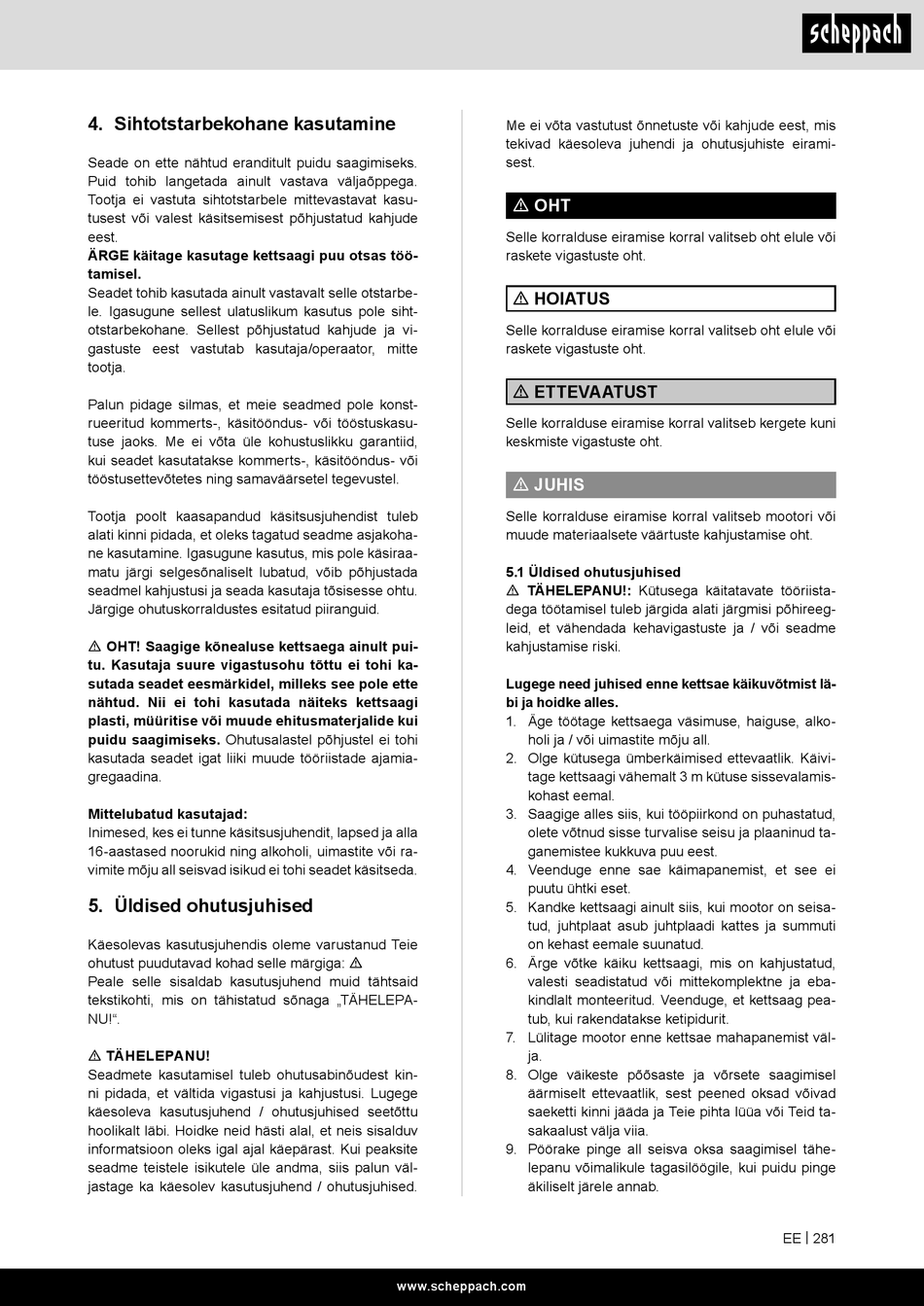 scheppach

4. Sihtotstarbekohane kasutamine

Seade on ette nähtud eranditult puidu saagimiseks. Puid tohib langetada ainult vastava väljaõppega. Tootja ei vastuta sihtotstarbele mittevastavat kasutusest või valest käsitsemisest põhjustatud kahjude eest.
ÄRGE käitage kasutage kettsaagi puu otsas töötamisel.
Seadet tohib kasutada ainult vastavalt selle otstarbele. Igasugune sellest ulatuslikum kasutus pole sihtotstarbekohane. Sellest põhjustatud kahjude ja vigastuste eest vastutab kasutaja/operaator, mitte tootja.

Palun pidage silmas, et meie seadmed pole konstrueeritud kommerts-, käsitööndus- või tööstuskasutuse jaoks. Me ei võta üle kohustuslikku garantiid, kui seadet kasutatakse kommerts-, käsitööndus- või tööstusettevõtetes ning samaväärsetel tegevustel.

Tootja poolt kaasapandud käsitsusjuhendist tuleb alati kinni pidada, et oleks tagatud seadme asjakohane kasutamine. Igasugune kasutus, mis pole käsiraamatu järgi selgesõnaliselt lubatud, võib põhjustada seadmel kahjustusi ja seada kasutaja tõsisesse ohtu. Järgige ohutuskorraldustes esitatud piiranguid.

⚠ OHT! Saagige kõnealuse kettsaega ainult puitu. Kasutaja suure vigastusohu tõttu ei tohi kasutada seadet eesmärkidel, milleks see pole ette nähtud. Nii ei tohi kasutada näiteks kettsaagi plasti, müüritise või muude ehitusmaterjalide kui puidu saagimiseks. Ohutusalastel põhjustel ei tohi kasutada seadet igat liiki muude tööriistade ajamiagregaadina.

Mittelubatud kasutajad:
Inimesed, kes ei tunne käsitsusjuhendit, lapsed ja alla 16-aastased noorukid ning alkoholi, uimastite või ravimite mõju all seisvad isikud ei tohi seadet käsitseda.

5. Üldised ohutusjuhised

Käesolevas kasutusjuhendis oleme varustanud Teie ohutust puudutavad kohad selle märgiga: ⚠
Peale selle sisaldab kasutusjuhend muid tähtsaid tekstikohti, mis on tähistatud sõnaga „TÄHELEPANU!“.

⚠ TÄHELEPANU!
Seadmete kasutamisel tuleb ohutusabinõudest kinni pidada, et vältida vigastusi ja kahjustusi. Lugege käesoleva kasutusjuhend / ohutusjuhised seetõttu hoolikalt läbi. Hoidke neid hästi alal, et neis sisalduv informatsioon oleks igal ajal käepärast. Kui peaksite seadme teistele isikutele üle andma, siis palun väljastage ka käesolev kasutusjuhend / ohutusjuhised.

Me ei võta vastutust õnnetuste või kahjude eest, mis tekivad käesoleva juhendi ja ohutusjuhiste eiramisest.

⚠ OHT
Selle korralduse eiramise korral valitseb oht elule või raskete vigastuste oht.

⚠ HOIATUS
Selle korralduse eiramise korral valitseb oht elule või raskete vigastuste oht.

⚠ ETTEVAATUST
Selle korralduse eiramise korral valitseb kergete kuni keskmiste vigastuste oht.

⚠ JUHIS
Selle korralduse eiramise korral valitseb mootori või muude materiaalsete väärtuste kahjustamise oht.

5.1 Üldised ohutusjuhised
⚠ TÄHELEPANU!: Kütusega käitatavate tööriistadega töötamisel tuleb järgida alati järgmisi põhireegleid, et vähendada kehavigastuste ja / või seadme kahjustamise riski.

Lugege need juhised enne kettsae käikuvõtmist läbi ja hoidke alles.
1. Äge töötage kettsaega väsimuse, haiguse, alkoholi ja / või uimastite mõju all.
2. Olge kütusega ümberkäimised ettevaatlik. Käivitage kettsaagi vähemalt 3 m kütuse sissevalamiskohast eemal.
3. Saagige alles siis, kui tööpiirkond on puhastatud, olete võtnud sisse turvalise seisu ja plaaninud taganemistee kukkuva puu eest.
4. Veenduge enne sae käimapanemist, et see ei puutu ühtki eset.
5. Kandke kettsaagi ainult siis, kui mootor on seisatud, juhtplaat asub juhtplaadi kattes ja summuti on kehast eemale suunatud.
6. Ärge võtke käiku kettsaagi, mis on kahjustatud, valesti seadistatud või mittekomplektne ja ebakindlalt monteeritud. Veenduge, et kettsaag peatub, kui rakendatakse ketipidurit.
7. Lülitage mootor enne kettsae mahapanemist välja.
8. Olge väikeste põõsaste ja võrsete saagimisel äärmiselt ettevaatlik, sest peened oksad võivad saeketti kinni jääda ja Teie pihta lüüa või Teid tasakaalust välja viia.
9. Pöörake pinge all seisva oksa saagimisel tähelepanu võimalikule tagasilöögile, kui puidu pinge äkiliselt järele annab.

EE | 281

www.scheppach.com